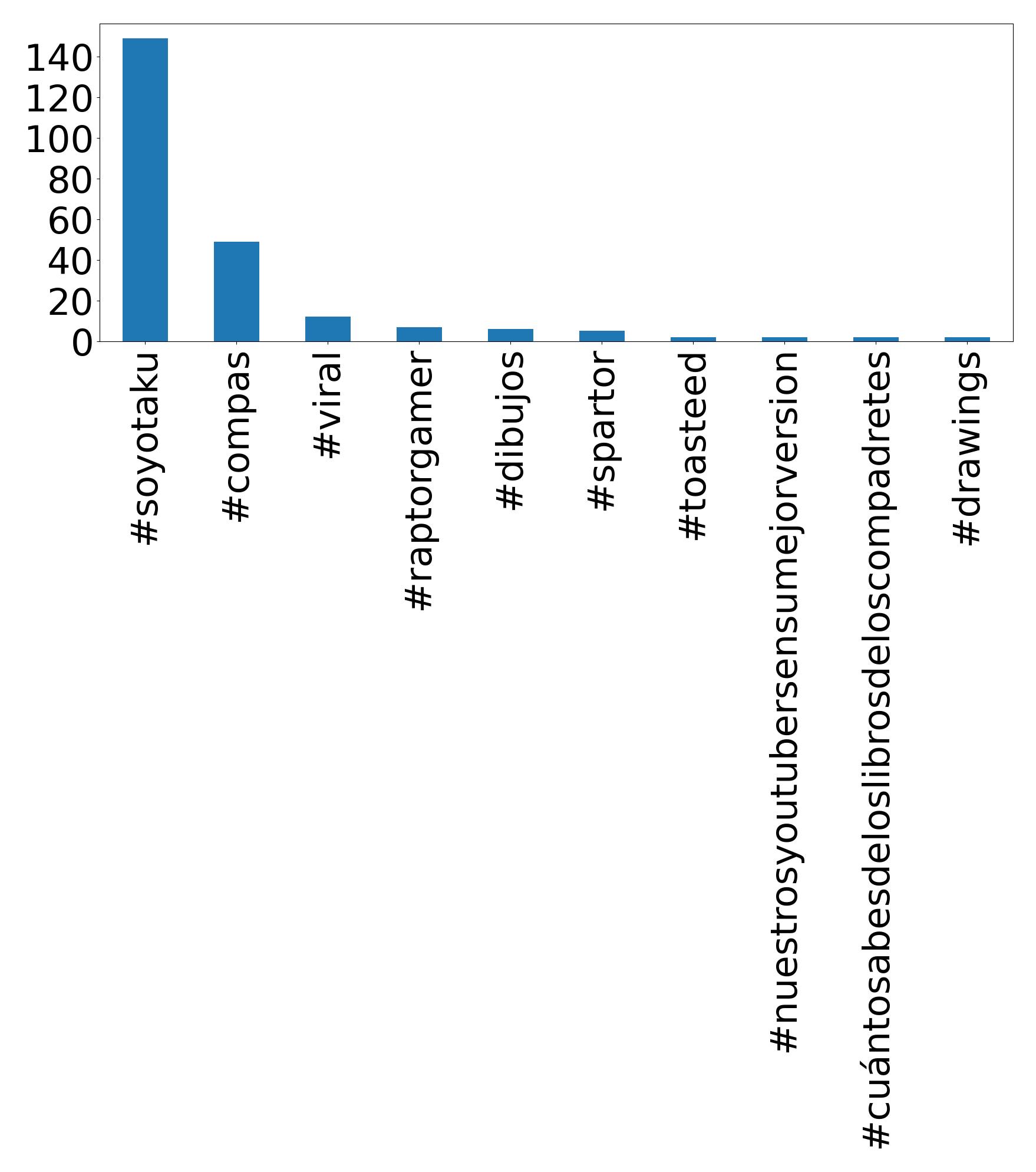 140
120
100
80
60
40
20
0

#soyotaku
#compas
#viral
#raptorgamer
#dibujos
#spartor
#toasteed
#nuestrosyoutubersensumejorversion
#cuántosabesdeloslibrosdeloscompadretes
#drawings